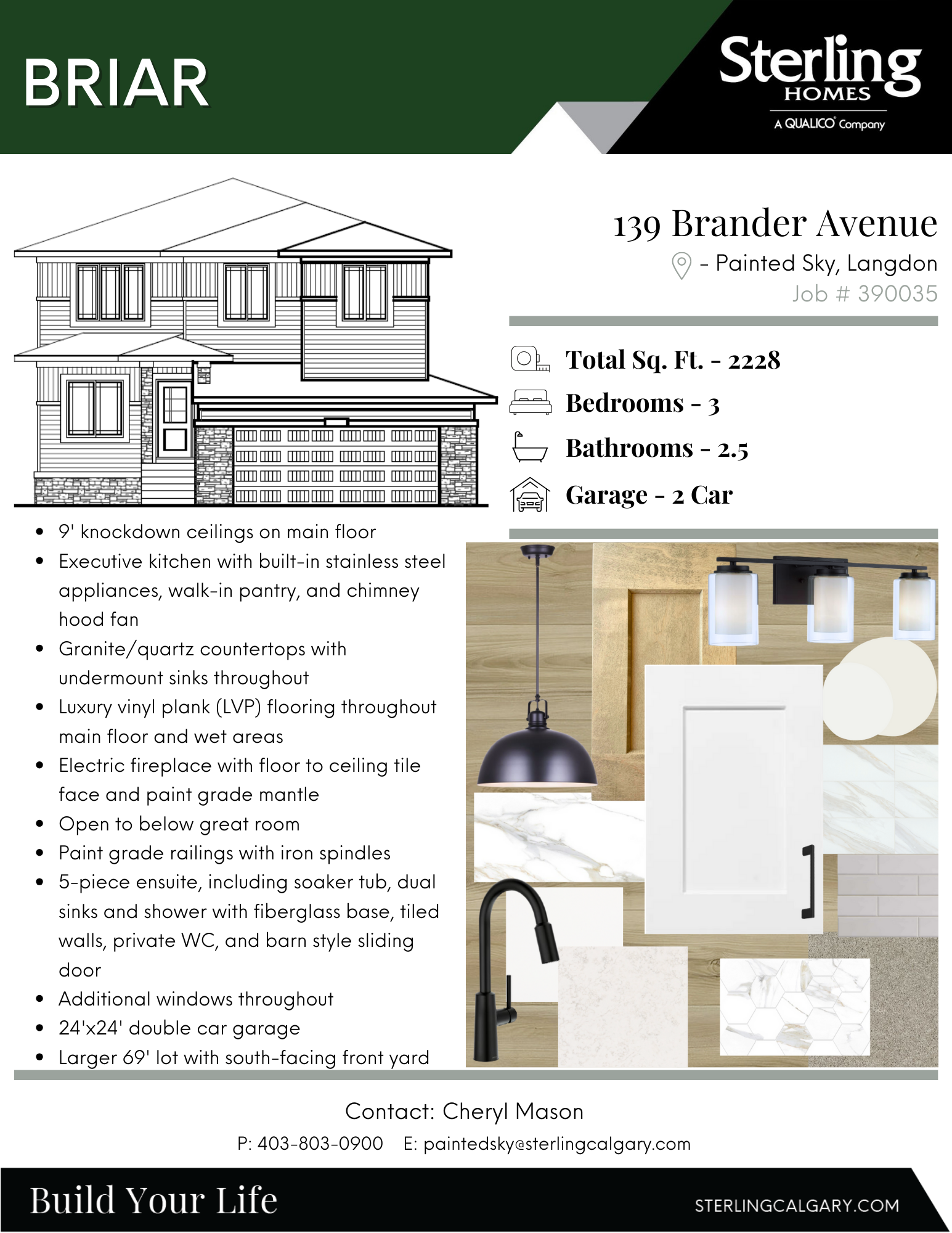 BRIAR

Sterling HOMES
A QUALICO® Company

139 Brander Avenue
- Painted Sky, Langdon
Job # 390035

Total Sq. Ft. - 2228
Bedrooms - 3
Bathrooms - 2.5
Garage - 2 Car

- 9' knockdown ceilings on main floor
- Executive kitchen with built-in stainless steel appliances, walk-in pantry, and chimney hood fan
- Granite/quartz countertops with undermount sinks throughout
- Luxury vinyl plank (LVP) flooring throughout main floor and wet areas
- Electric fireplace with floor to ceiling tile face and paint grade mantle
- Open to below great room
- Paint grade railings with iron spindles
- 5-piece ensuite, including soaker tub, dual sinks and shower with fiberglass base, tiled walls, private WC, and barn style sliding door
- Additional windows throughout
- 24'x24' double car garage
- Larger 69' lot with south-facing front yard

Contact: Cheryl Mason
P: 403-803-0900 E: paintedsky@sterlingcalgary.com

Build Your Life
STERLINGCALGARY.COM